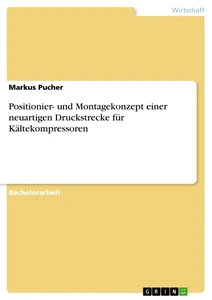 Wirtschaft

Markus Pucher

Positionier- und Montagekonzept einer neuartigen Druckstrecke für Kältekompressoren

Bachelorarbeit

GRIN